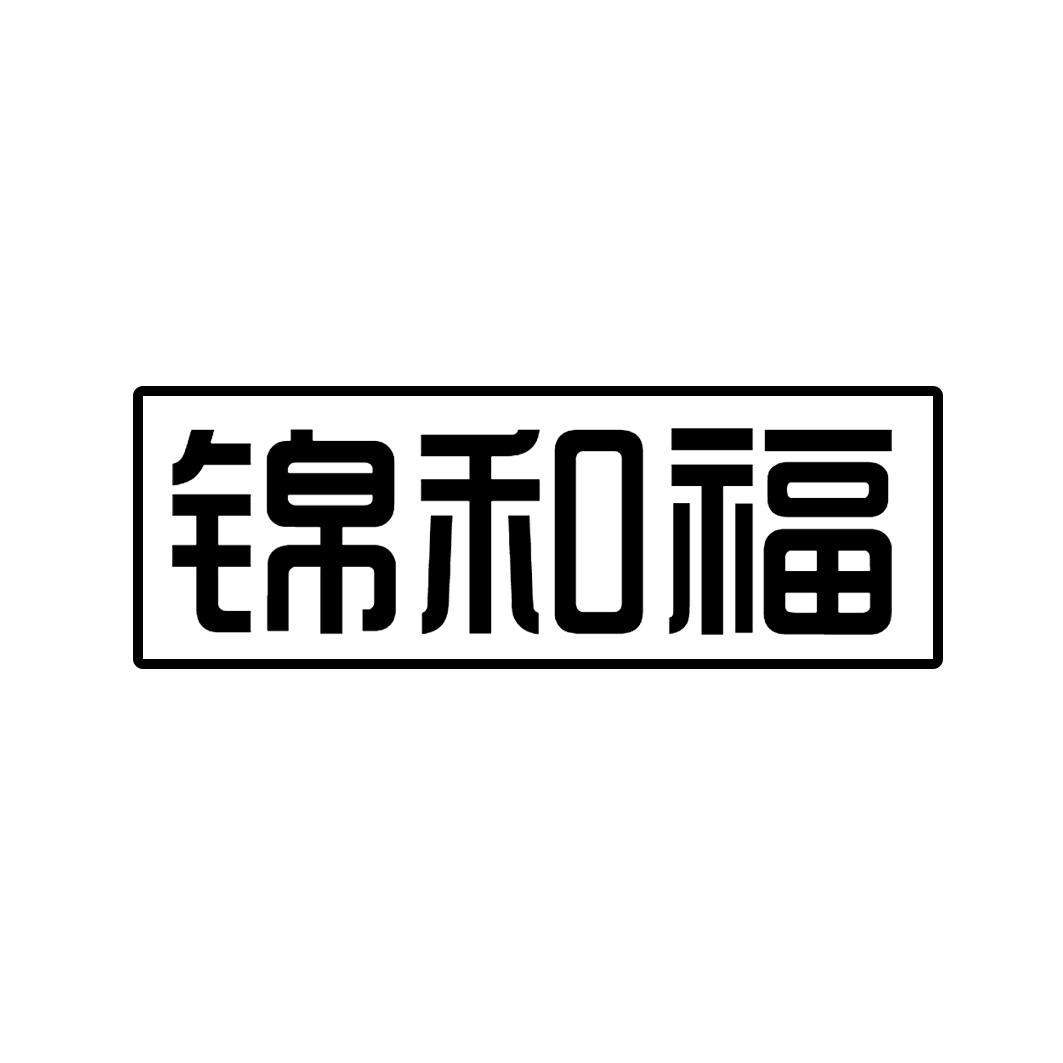 锦和福